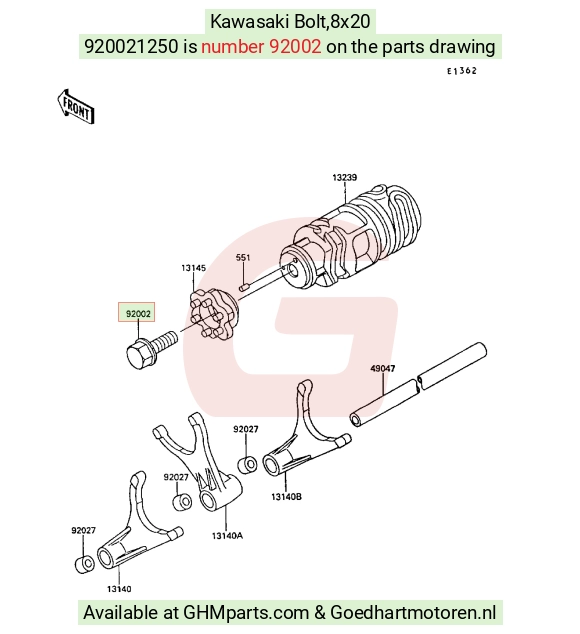 Kawasaki Bolt,8x20
920021250 is number 92002 on the parts drawing

E1362

FRONT

13239

551

13145

92002

49047

92027

92027

13140B

92027

13140A

13140

Available at GHMparts.com & Goedhartmotoren.nl